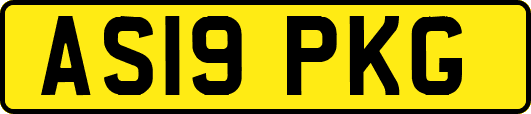 AS19 PKG